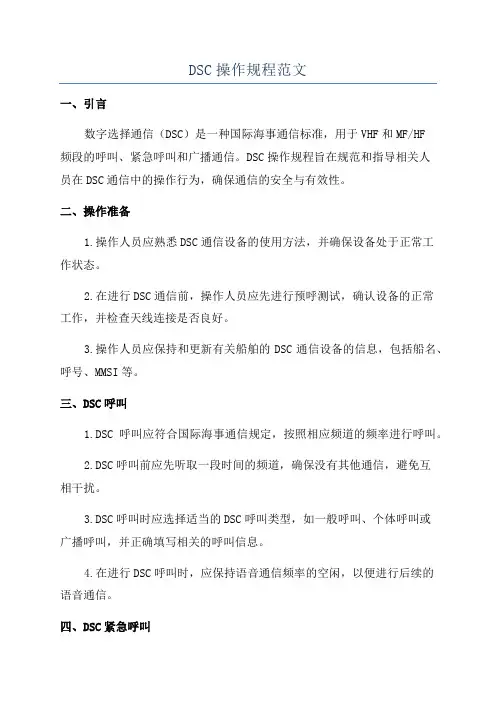 DSC操作规程范文

一、引言

数字选择通信（DSC）是一种国际海事通信标准，用于VHF和MF/HF频段的呼叫、紧急呼叫和广播通信。DSC操作规程旨在规范和指导相关人员在DSC通信中的操作行为，确保通信的安全与有效性。

二、操作准备

1.操作人员应熟悉DSC通信设备的使用方法，并确保设备处于正常工作状态。

2.在进行DSC通信前，操作人员应先进行预呼测试，确认设备的正常工作，并检查天线连接是否良好。

3.操作人员应保持和更新有关船舶的DSC通信设备的信息，包括船名、呼号、MMSI等。

三、DSC呼叫

1.DSC 呼叫应符合国际海事通信规定，按照相应频道的频率进行呼叫。

2.DSC呼叫前应先听取一段时间的频道，确保没有其他通信，避免互相干扰。

3.DSC呼叫时应选择适当的DSC呼叫类型，如一般呼叫、个体呼叫或广播呼叫，并正确填写相关的呼叫信息。

4.在进行DSC呼叫时，应保持语音通信频率的空闲，以便进行后续的语音通信。

四、DSC紧急呼叫